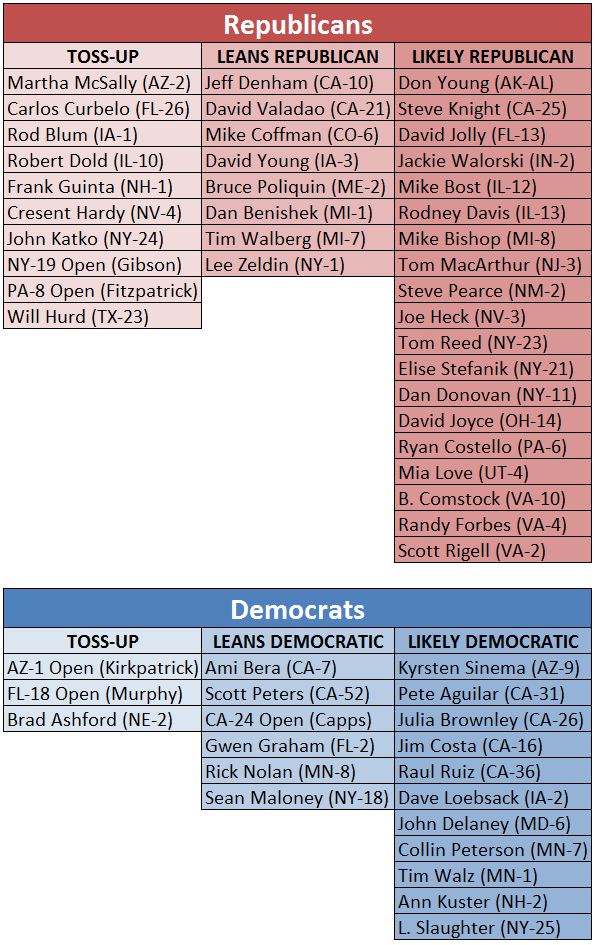 Republicans

| TOSS-UP | LEANS REPUBLICAN | LIKELY REPUBLICAN |
|---|---|---|
| Martha McSally (AZ-2) | Jeff Denham (CA-10) | Don Young (AK-AL) |
| Carlos Curbelo (FL-26) | David Valadao (CA-21) | Steve Knight (CA-25) |
| Rod Blum (IA-1) | Mike Coffman (CO-6) | David Jolly (FL-13) |
| Robert Dold (IL-10) | David Young (IA-3) | Jackie Walorski (IN-2) |
| Frank Guinta (NH-1) | Bruce Poliquin (ME-2) | Mike Bost (IL-12) |
| Cresent Hardy (NV-4) | Dan Benishek (MI-1) | Rodney Davis (IL-13) |
| John Katko (NY-24) | Tim Walberg (MI-7) | Mike Bishop (MI-8) |
| NY-19 Open (Gibson) | Lee Zeldin (NY-1) | Tom MacArthur (NJ-3) |
| PA-8 Open (Fitzpatrick) | | Steve Pearce (NM-2) |
| Will Hurd (TX-23) | | Joe Heck (NV-3) |
| | | Tom Reed (NY-23) |
| | | Elise Stefanik (NY-21) |
| | | Dan Donovan (NY-11) |
| | | David Joyce (OH-14) |
| | | Ryan Costello (PA-6) |
| | | Mia Love (UT-4) |
| | | B. Comstock (VA-10) |
| | | Randy Forbes (VA-4) |
| | | Scott Rigell (VA-2) |

Democrats

| TOSS-UP | LEANS DEMOCRATIC | LIKELY DEMOCRATIC |
|---|---|---|
| AZ-1 Open (Kirkpatrick) | Ami Bera (CA-7) | Kyrsten Sinema (AZ-9) |
| FL-18 Open (Murphy) | Scott Peters (CA-52) | Pete Aguilar (CA-31) |
| Brad Ashford (NE-2) | CA-24 Open (Capps) | Julia Brownley (CA-26) |
| | Gwen Graham (FL-2) | Jim Costa (CA-16) |
| | Rick Nolan (MN-8) | Raul Ruiz (CA-36) |
| | Sean Maloney (NY-18) | Dave Loebsack (IA-2) |
| | | John Delaney (MD-6) |
| | | Collin Peterson (MN-7) |
| | | Tim Walz (MN-1) |
| | | Ann Kuster (NH-2) |
| | | L. Slaughter (NY-25) |